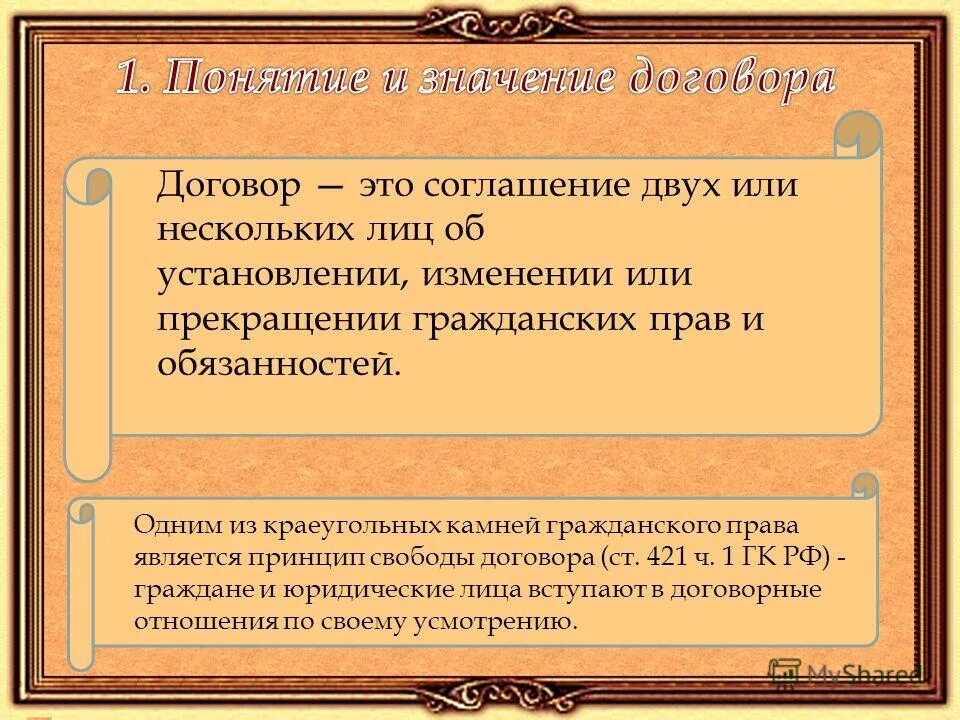 1. Понятие и значение договора

Договор — это соглашение двух или нескольких лиц об установлении, изменении или прекращении гражданских прав и обязанностей.

Одним из краеугольных камней гражданского права является принцип свободы договора (ст. 421 ч. 1 ГК РФ) - граждане и юридические лица вступают в договорные отношения по своему усмотрению.

MyShared